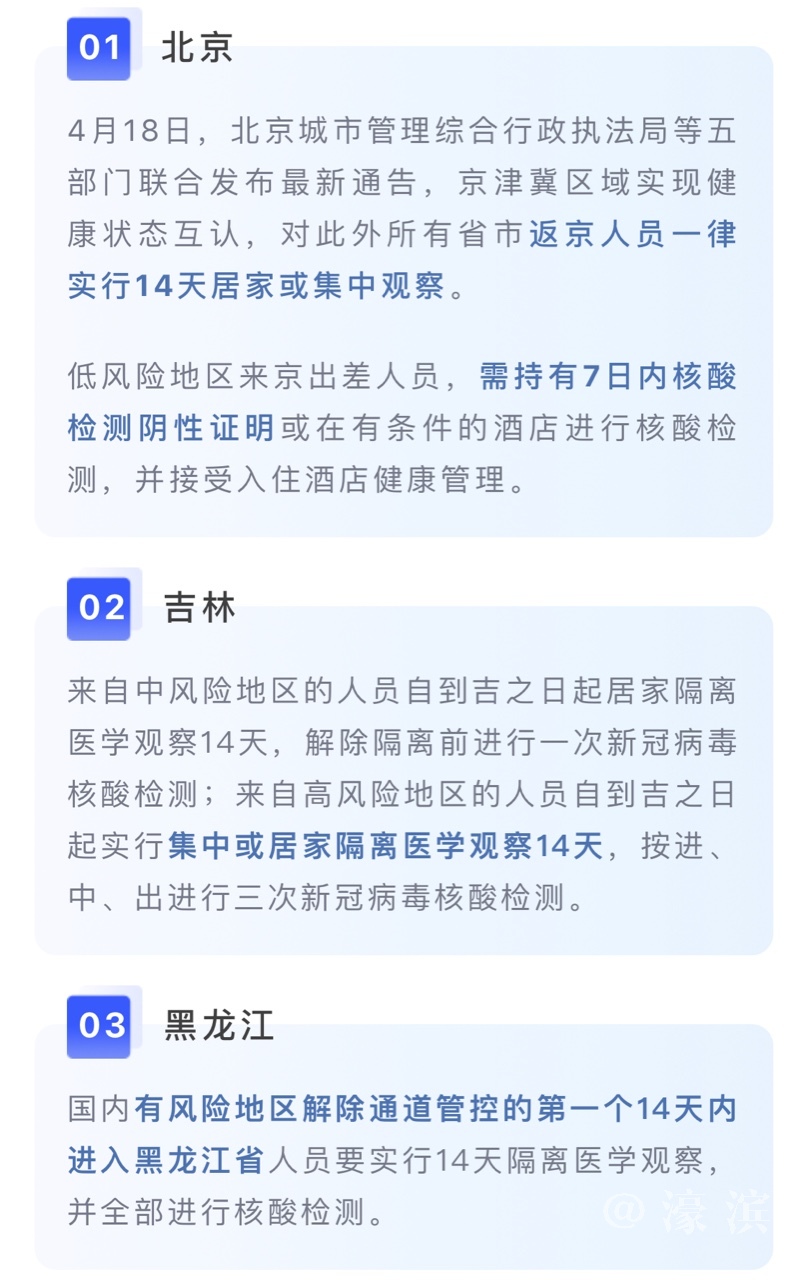 01 北京

4月18日，北京城市管理综合行政执法局等五部门联合发布最新通告，京津冀区域实现健康状态互认，对此外所有省市返京人员一律实行14天居家或集中观察。

低风险地区来京出差人员，需持有7日内核酸检测阴性证明或在有条件的酒店进行核酸检测，并接受入住酒店健康管理。

02 吉林

来自中风险地区的人员自到吉之日起居家隔离医学观察14天，解除隔离前进行一次新冠病毒核酸检测；来自高风险地区的人员自到吉之日起实行集中或居家隔离医学观察14天，按进、中、出进行三次新冠病毒核酸检测。

03 黑龙江

国内有风险地区解除通道管控的第一个14天内进入黑龙江省人员要实行14天隔离医学观察，并全部进行核酸检测。

@濠滨